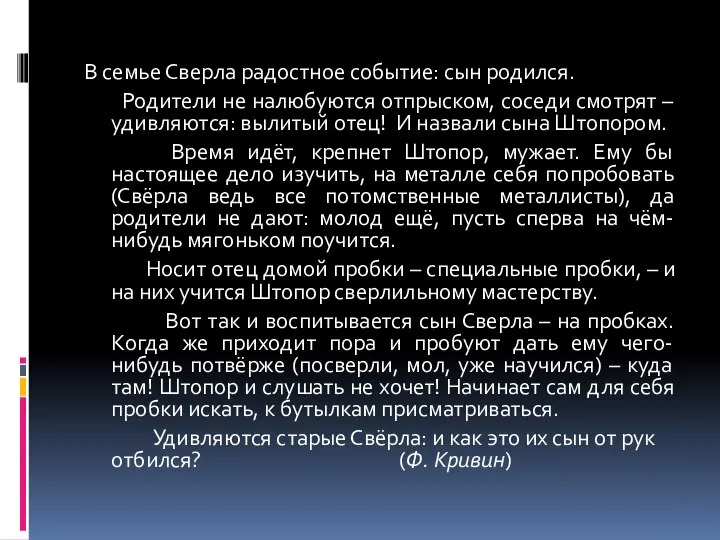 В семье Сверла радостное событие: сын родился.

Родители не налюбуются отпрыском, соседи смотрят – удивляются: вылитый отец! И назвали сына Штопором.

Время идёт, крепнет Штопор, мужает. Ему бы настоящее дело изучить, на металле себя попробовать (Свёрла ведь все потомственные металлисты), да родители не дают: молод ещё, пусть сперва на чём-нибудь мягоньком поучится.

Носит отец домой пробки – специальные пробки, – и на них учится Штопор сверлильному мастерству.

Вот так и воспитывается сын Сверла – на пробках. Когда же приходит пора и пробуют дать ему чего-нибудь потвёрже (посверли, мол, уже научился) – куда там! Штопор и слушать не хочет! Начинает сам для себя пробки искать, к бутылкам присматриваться.

Удивляются старые Свёрла: и как это их сын от рук отбился? (Ф. Кривин)